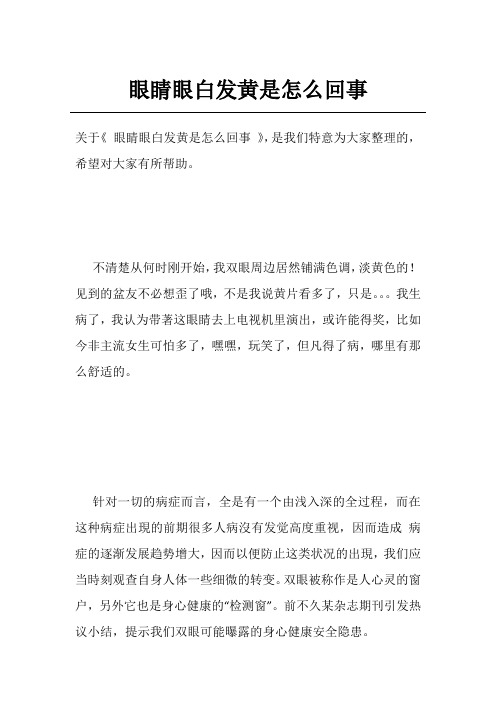 眼睛眼白发黄是怎么回事

关于《 眼睛眼白发黄是怎么回事 》，是我们特意为大家整理的，希望对大家有所帮助。

不清楚从何时刚开始，我双眼周边居然铺满色调，淡黄色的！见到的盆友不必想歪了哦，不是我说黄片看多了，只是。。。我生病了，我认为带著这眼睛去上电视机里演出，或许能得奖，比如今非主流女生可怕多了，嘿嘿，玩笑了，但凡得了病，哪里有那么舒适的。

针对一切的病症而言，全是有一个由浅入深的全过程，而在这种病症出現的前期很多人病沒有发觉高度重视，因而造成 病症的逐渐发展趋势增大，因而以便防止这类状况的出現，我们应当時刻观查自身人体一些细微的转变。双眼被称作是人心灵的窗户，另外它也是身心健康的“检测窗”。前不久某杂志期刊引发热议小结，提示我们双眼可能曝露的身心健康安全隐患。